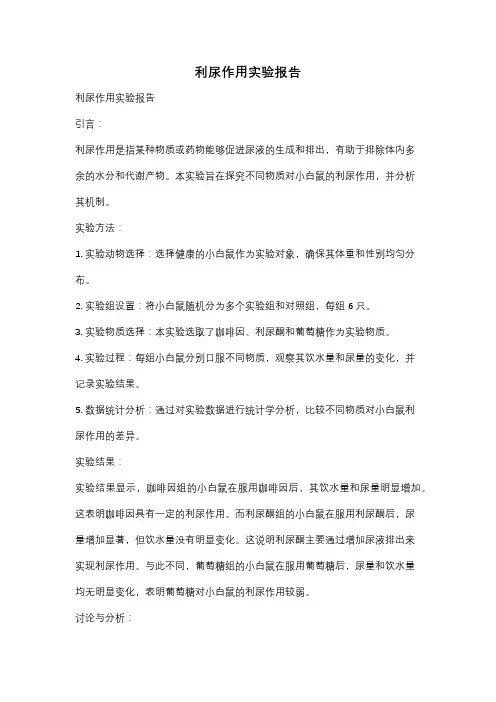 利尿作用实验报告

利尿作用实验报告

引言：

利尿作用是指某种物质或药物能够促进尿液的生成和排出，有助于排除体内多余的水分和代谢产物。本实验旨在探究不同物质对小白鼠的利尿作用，并分析其机制。

实验方法：

1. 实验动物选择：选择健康的小白鼠作为实验对象，确保其体重和性别均匀分布。

2. 实验组设置：将小白鼠随机分为多个实验组和对照组，每组 6 只。

3. 实验物质选择：本实验选取了咖啡因、利尿酮和葡萄糖作为实验物质。

4. 实验过程：每组小白鼠分别口服不同物质，观察其饮水量和尿量的变化，并记录实验结果。

5. 数据统计分析：通过对实验数据进行统计学分析，比较不同物质对小白鼠利尿作用的差异。

实验结果：

实验结果显示，咖啡因组的小白鼠在服用咖啡因后，其饮水量和尿量明显增加。这表明咖啡因具有一定的利尿作用。而利尿酮组的小白鼠在服用利尿酮后，尿量增加显著，但饮水量没有明显变化。这说明利尿酮主要通过增加尿液排出来实现利尿作用。与此不同，葡萄糖组的小白鼠在服用葡萄糖后，尿量和饮水量均无明显变化，表明葡萄糖对小白鼠的利尿作用较弱。

讨论与分析：